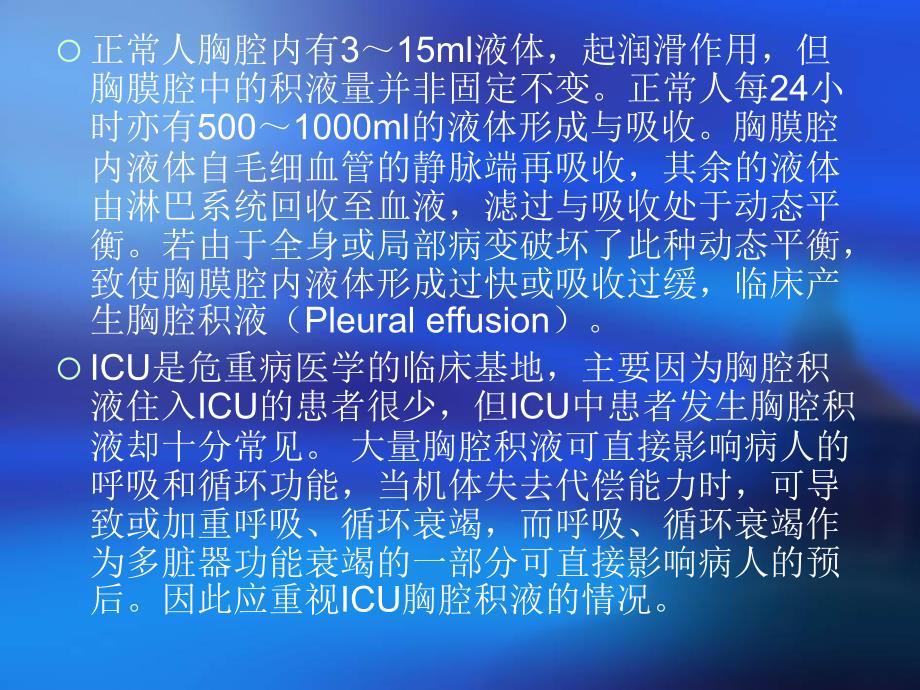 ○ 正常人胸腔内有3～15ml液体，起润滑作用，但胸膜腔中的积液量并非固定不变。正常人每24小时亦有500～1000ml的液体形成与吸收。胸膜腔内液体自毛细血管的静脉端再吸收，其余的液体由淋巴系统回收至血液，滤过与吸收处于动态平衡。若由于全身或局部病变破坏了此种动态平衡，致使胸膜腔内液体形成过快或吸收过缓，临床产生胸腔积液（Pleural effusion）。

○ ICU是危重病医学的临床基地，主要因为胸腔积液住入ICU的患者很少，但ICU中患者发生胸腔积液却十分常见。 大量胸腔积液可直接影响病人的呼吸和循环功能，当机体失去代偿能力时，可导致或加重呼吸、循环衰竭，而呼吸、循环衰竭作为多脏器功能衰竭的一部分可直接影响病人的预后。因此应重视ICU胸腔积液的情况。